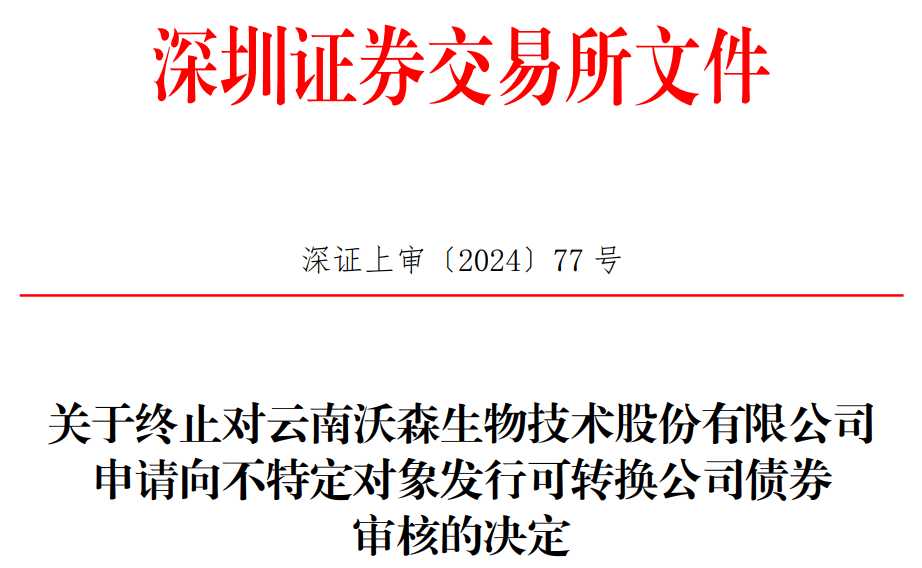 深圳证券交易所文件

深证上审〔2024〕77 号

关于终止对云南沃森生物技术股份有限公司申请向不特定对象发行可转换公司债券审核的决定